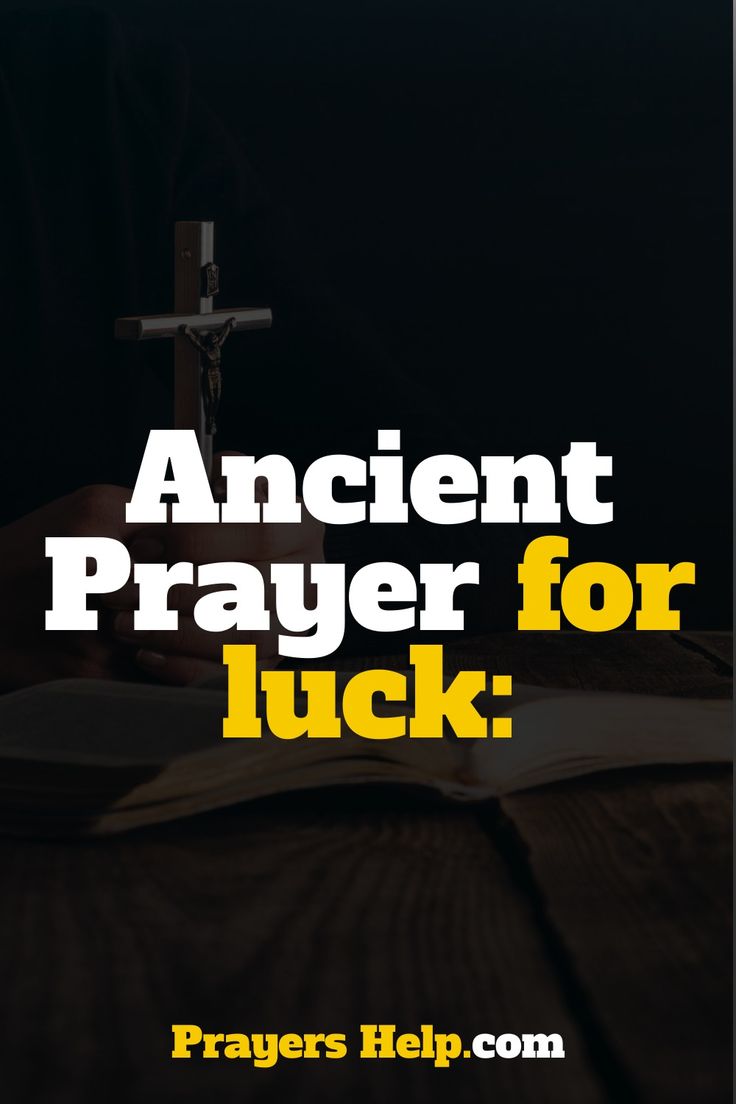 Ancient Prayer for luck:

Prayers Help.com